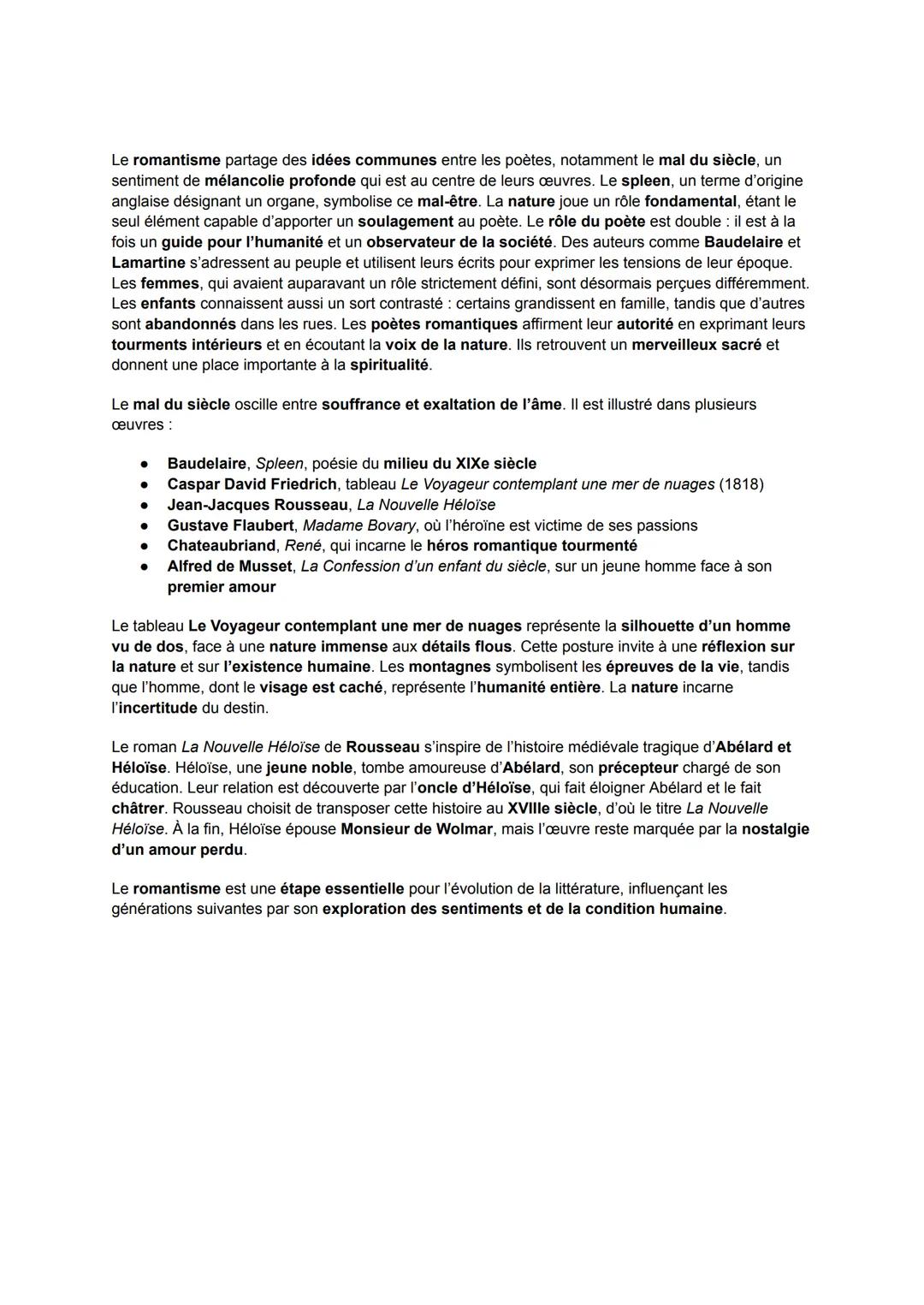 Le romantisme partage des idées communes entre les poètes, notamment le mal du siècle, un sentiment de mélancolie profonde qui est au centre de leurs œuvres. Le spleen, un terme d'origine anglaise désignant un organe, symbolise ce mal-être. La nature joue un rôle fondamental, étant le seul élément capable d'apporter un soulagement au poète. Le rôle du poète est double : il est à la fois un guide pour l'humanité et un observateur de la société. Des auteurs comme Baudelaire et Lamartine s'adressent au peuple et utilisent leurs écrits pour exprimer les tensions de leur époque. Les femmes, qui avaient auparavant un rôle strictement défini, sont désormais perçues différemment. Les enfants connaissent aussi un sort contrasté : certains grandissent en famille, tandis que d'autres sont abandonnés dans les rues. Les poètes romantiques affirment leur autorité en exprimant leurs tourments intérieurs et en écoutant la voix de la nature. Ils retrouvent un merveilleux sacré et donnent une place importante à la spiritualité.

Le mal du siècle oscille entre souffrance et exaltation de l'âme. Il est illustré dans plusieurs œuvres :

● Baudelaire, Spleen, poésie du milieu du XIXe siècle
● Caspar David Friedrich, tableau Le Voyageur contemplant une mer de nuages (1818)
● Jean-Jacques Rousseau, La Nouvelle Héloïse
● Gustave Flaubert, Madame Bovary, où l'héroïne est victime de ses passions
● Chateaubriand, René, qui incarne le héros romantique tourmenté
● Alfred de Musset, La Confession d'un enfant du siècle, sur un jeune homme face à son premier amour

Le tableau Le Voyageur contemplant une mer de nuages représente la silhouette d'un homme vu de dos, face à une nature immense aux détails flous. Cette posture invite à une réflexion sur la nature et sur l'existence humaine. Les montagnes symbolisent les épreuves de la vie, tandis que l'homme, dont le visage est caché, représente l'humanité entière. La nature incarne l'incertitude du destin.

Le roman La Nouvelle Héloïse de Rousseau s'inspire de l'histoire médiévale tragique d'Abélard et Héloïse. Héloïse, une jeune noble, tombe amoureuse d'Abélard, son précepteur chargé de son éducation. Leur relation est découverte par l'oncle d'Héloïse, qui fait éloigner Abélard et le fait châtrer. Rousseau choisit de transposer cette histoire au XVIIIe siècle, d'où le titre La Nouvelle Héloïse. À la fin, Héloïse épouse Monsieur de Wolmar, mais l'œuvre reste marquée par la nostalgie d'un amour perdu.

Le romantisme est une étape essentielle pour l'évolution de la littérature, influençant les générations suivantes par son exploration des sentiments et de la condition humaine.